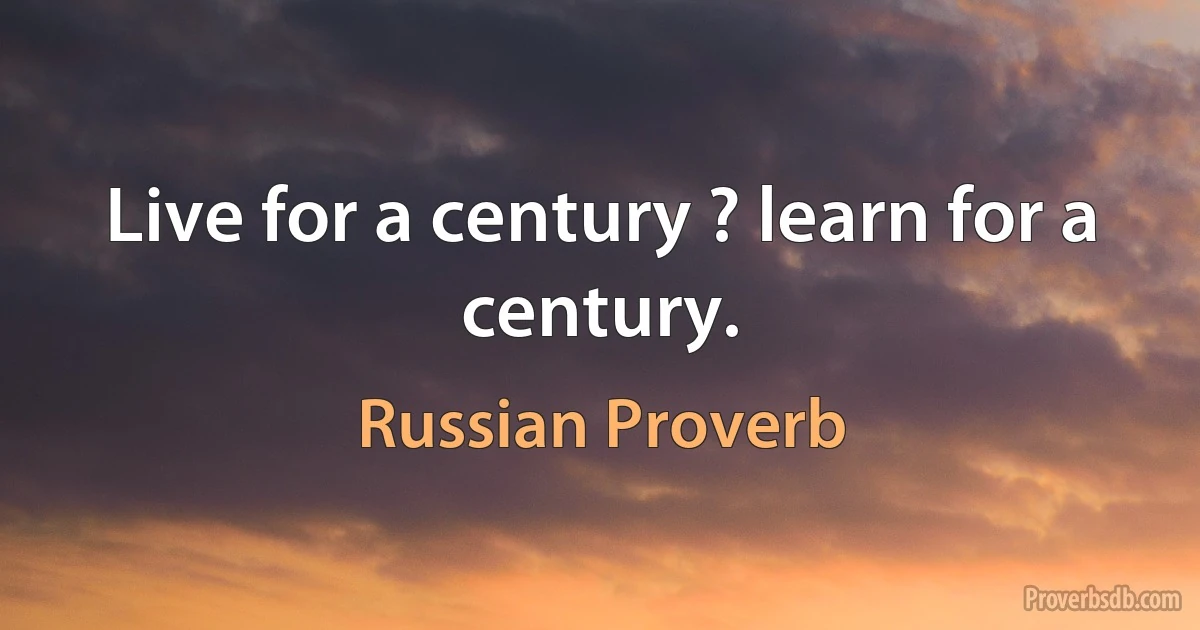 Live for a century ? learn for a century.

Russian Proverb

Proverbsdb.com